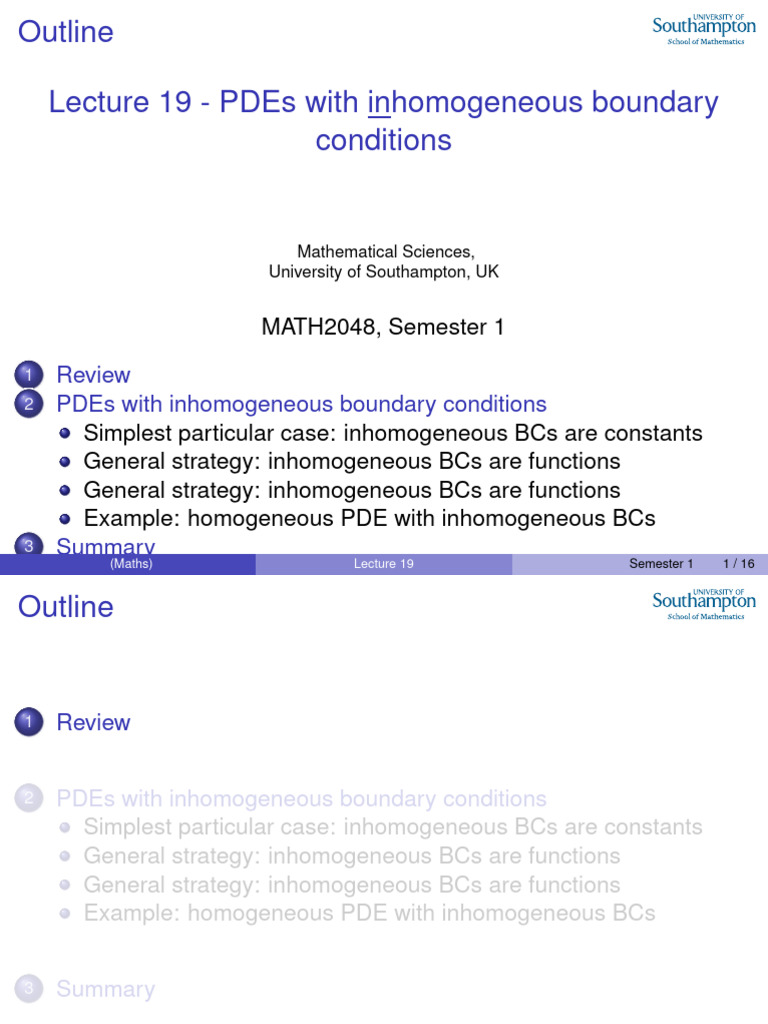 Outline

UNIVERSITY OF
Southampton
School of Mathematics

Lecture 19 - PDEs with inhomogeneous boundary conditions

Mathematical Sciences,
University of Southampton, UK

MATH2048, Semester 1

1 Review
2 PDEs with inhomogeneous boundary conditions
• Simplest particular case: inhomogeneous BCs are constants
• General strategy: inhomogeneous BCs are functions
• General strategy: inhomogeneous BCs are functions
• Example: homogeneous PDE with inhomogeneous BCs
3 Summary

(Maths) Lecture 19 Semester 1 1 / 16

Outline

UNIVERSITY OF
Southampton
School of Mathematics

1 Review

2 PDEs with inhomogeneous boundary conditions
• Simplest particular case: inhomogeneous BCs are constants
• General strategy: inhomogeneous BCs are functions
• General strategy: inhomogeneous BCs are functions
• Example: homogeneous PDE with inhomogeneous BCs

3 Summary